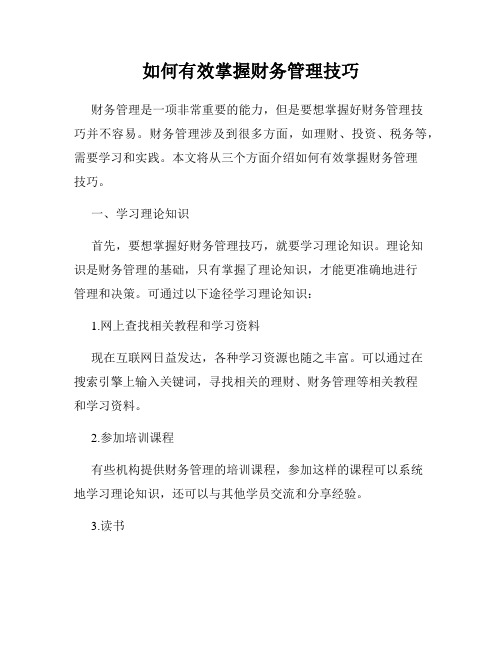 如何有效掌握财务管理技巧

财务管理是一项非常重要的能力，但是要想掌握好财务管理技巧并不容易。财务管理涉及到很多方面，如理财、投资、税务等，需要学习和实践。本文将从三个方面介绍如何有效掌握财务管理技巧。

一、学习理论知识

首先，要想掌握好财务管理技巧，就要学习理论知识。理论知识是财务管理的基础，只有掌握了理论知识，才能更准确地进行管理和决策。可通过以下途径学习理论知识：

1.网上查找相关教程和学习资料

现在互联网日益发达，各种学习资源也随之丰富。可以通过在搜索引擎上输入关键词，寻找相关的理财、财务管理等相关教程和学习资料。

2.参加培训课程

有些机构提供财务管理的培训课程，参加这样的课程可以系统地学习理论知识，还可以与其他学员交流和分享经验。

3.读书